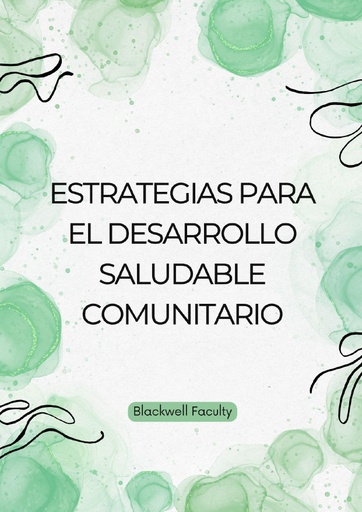 ESTRATEGIAS PARA EL DESARROLLO SALUDABLE COMUNITARIO

Blackwell Faculty